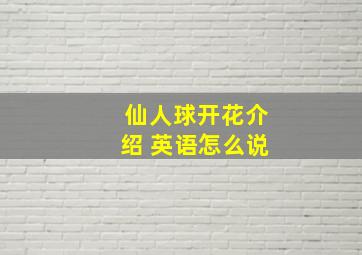 仙人球开花介绍 英语怎么说